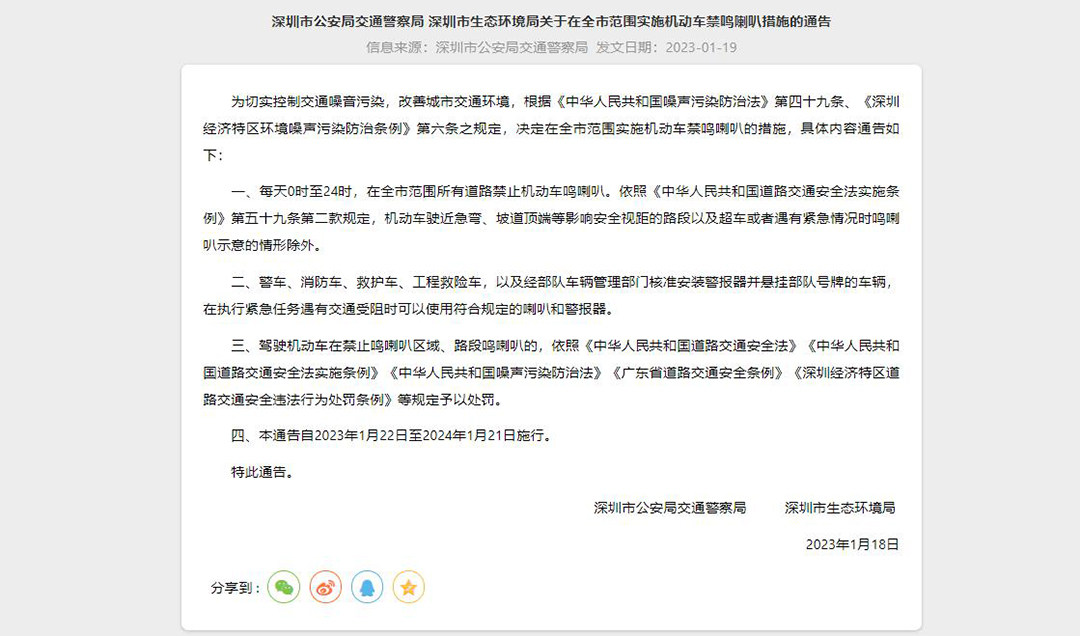 深圳市公安局交通警察局 深圳市生态环境局关于在全市范围实施机动车禁鸣喇叭措施的通告

信息来源：深圳市公安局交通警察局 发文日期：2023-01-19

为切实控制交通噪音污染，改善城市交通环境，根据《中华人民共和国噪声污染防治法》第四十九条、《深圳经济特区环境噪声污染防治条例》第六条之规定，决定在全市范围实施机动车禁鸣喇叭的措施，具体内容通告如下：

一、每天0时至24时，在全市范围所有道路禁止机动车鸣喇叭。依照《中华人民共和国道路交通安全法实施条例》第五十九条第二款规定，机动车驶近急弯、坡道顶端等影响安全视距的路段以及超车或者遇有紧急情况时鸣喇叭示意的情形除外。

二、警车、消防车、救护车、工程救险车，以及经部队车辆管理部门核准安装警报器并悬挂部队号牌的车辆，在执行紧急任务遇有交通受阻时可以使用符合规定的喇叭和警报器。

三、驾驶机动车在禁止鸣喇叭区域、路段鸣喇叭的，依照《中华人民共和国道路交通安全法》《中华人民共和国道路交通安全法实施条例》《中华人民共和国噪声污染防治法》《广东省道路交通安全条例》《深圳经济特区道路交通安全违法行为处罚条例》等规定予以处罚。

四、本通告自2023年1月22日至2024年1月21日施行。

特此通告。

深圳市公安局交通警察局 深圳市生态环境局

2023年1月18日

分享到：